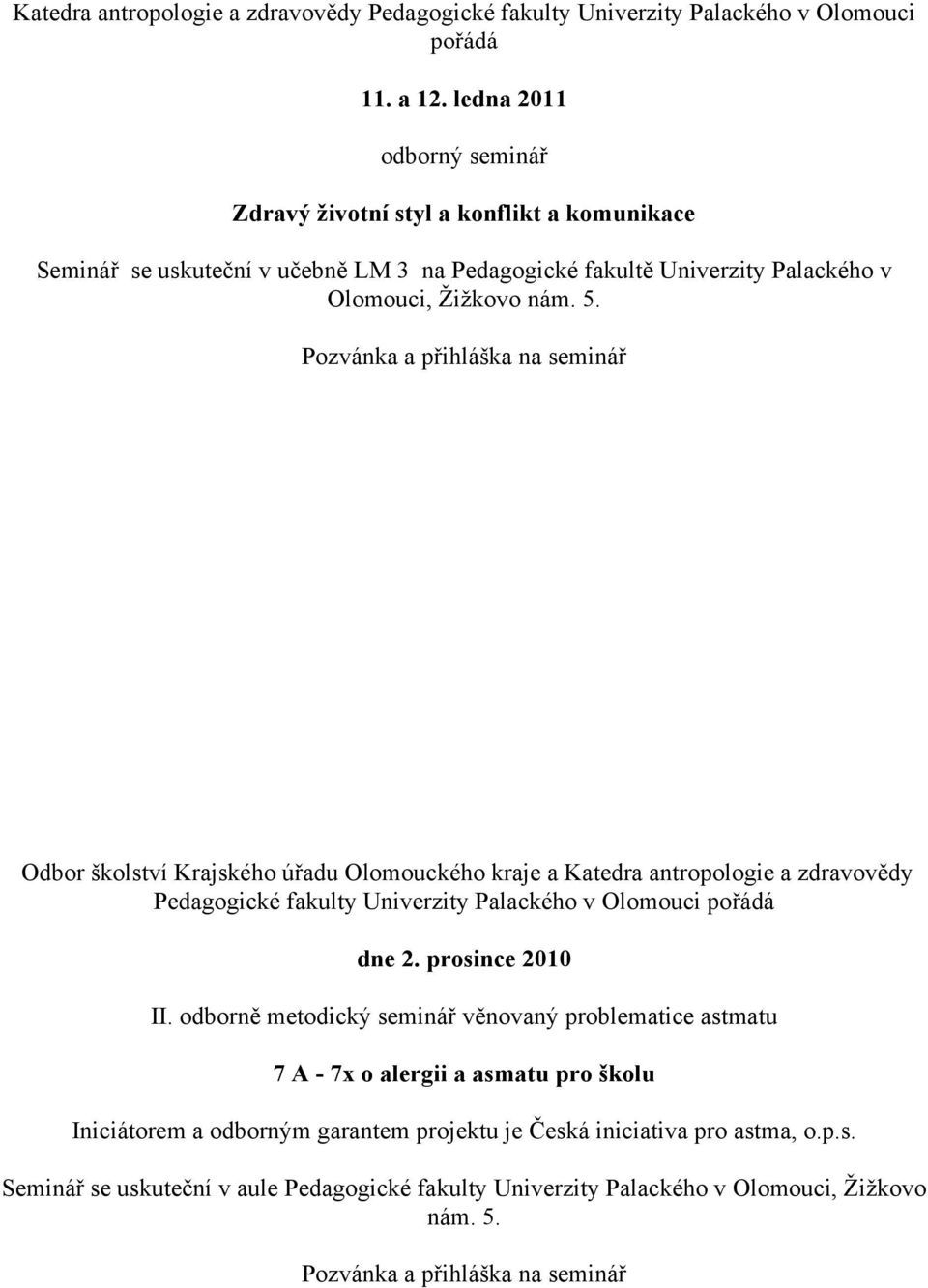 Katedra antropologie a zdravovědy Pedagogické fakulty Univerzity Palackého v Olomouci pořádá

11. a 12. ledna 2011

odborný seminář

Zdravý životní styl a konflikt a komunikace

Seminář se uskuteční v učebně LM 3 na Pedagogické fakultě Univerzity Palackého v Olomouci, Žižkovo nám. 5.

Pozvánka a přihláška na seminář

Odbor školství Krajského úřadu Olomouckého kraje a Katedra antropologie a zdravovědy Pedagogické fakulty Univerzity Palackého v Olomouci pořádá

dne 2. prosince 2010

II. odborně metodický seminář věnovaný problematice astmatu

7 A - 7x o alergii a asmatu pro školu

Iniciátorem a odborným garantem projektu je Česká iniciativa pro astma, o.p.s.

Seminář se uskuteční v aule Pedagogické fakulty Univerzity Palackého v Olomouci, Žižkovo nám. 5.

Pozvánka a přihláška na seminář